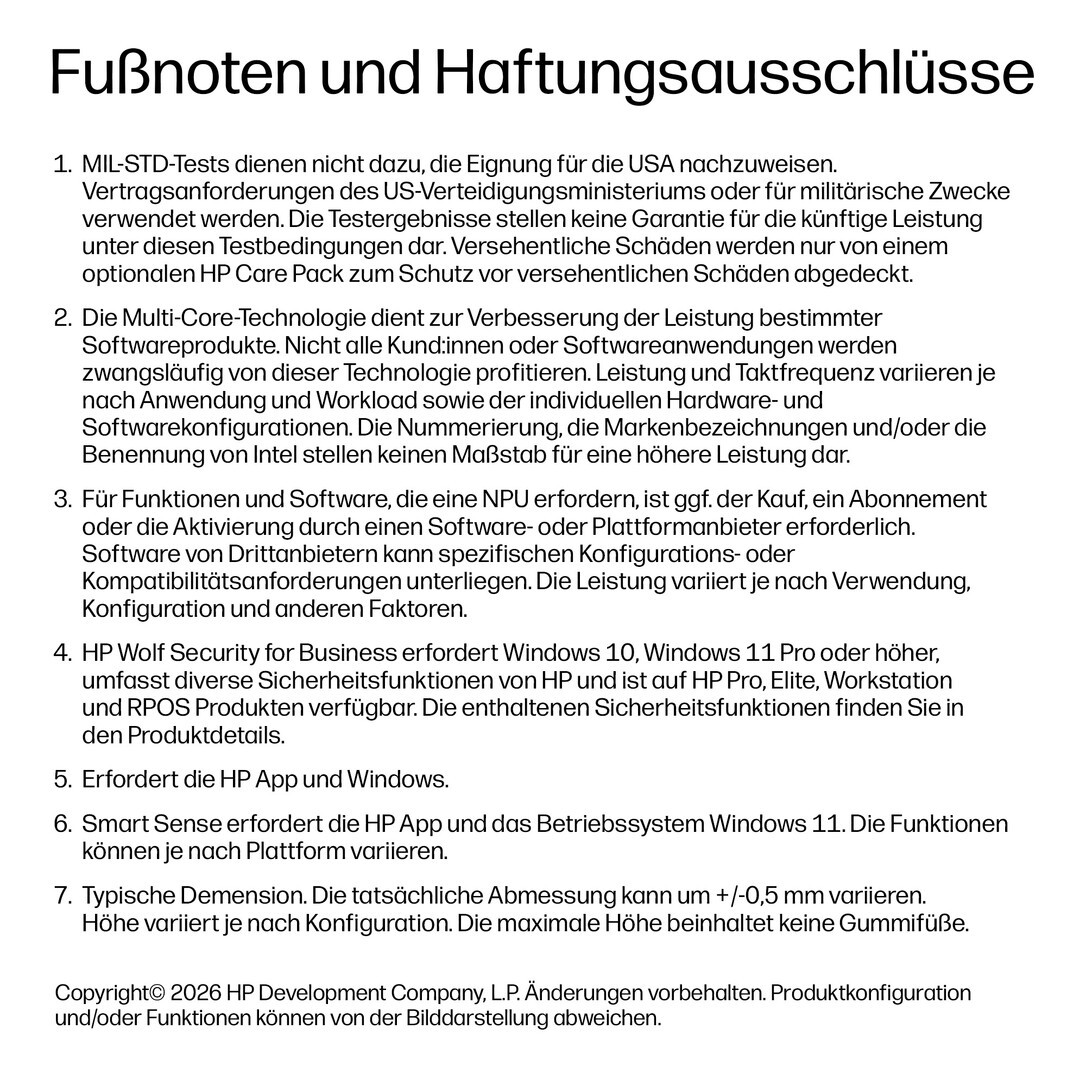 Fußnoten und Haftungsausschlüsse

1. MIL-STD-Tests dienen nicht dazu, die Eignung für die USA nachzuweisen. Vertragsanforderungen des US-Verteidigungsministeriums oder für militärische Zwecke verwendet werden. Die Testergebnisse stellen keine Garantie für die künftige Leistung unter diesen Testbedingungen dar. Versehentliche Schäden werden nur von einem optionalen HP Care Pack zum Schutz vor versehentlichen Schäden abgedeckt.

2. Die Multi-Core-Technologie dient zur Verbesserung der Leistung bestimmter Softwareprodukte. Nicht alle Kund:innen oder Softwareanwendungen werden zwangsläufig von dieser Technologie profitieren. Leistung und Taktfrequenz variieren je nach Anwendung und Workload sowie der individuellen Hardware- und Softwarekonfigurationen. Die Nummerierung, die Markenbezeichnungen und/oder die Benennung von Intel stellen keinen Maßstab für eine höhere Leistung dar.

3. Für Funktionen und Software, die eine NPU erfordern, ist ggf. der Kauf, ein Abonnement oder die Aktivierung durch einen Software- oder Plattformanbieter erforderlich. Software von Drittanbietern kann spezifischen Konfigurations- oder Kompatibilitätsanforderungen unterliegen. Die Leistung variiert je nach Verwendung, Konfiguration und anderen Faktoren.

4. HP Wolf Security for Business erfordert Windows 10, Windows 11 Pro oder höher, umfasst diverse Sicherheitsfunktionen von HP und ist auf HP Pro, Elite, Workstation und RPOS Produkten verfügbar. Die enthaltenen Sicherheitsfunktionen finden Sie in den Produktdetails.

5. Erfordert die HP App und Windows.

6. Smart Sense erfordert die HP App und das Betriebssystem Windows 11. Die Funktionen können je nach Plattform variieren.

7. Typische Demension. Die tatsächliche Abmessung kann um +/-0,5 mm variieren. Höhe variiert je nach Konfiguration. Die maximale Höhe beinhaltet keine Gummifüße.

Copyright© 2026 HP Development Company, L.P. Änderungen vorbehalten. Produktkonfiguration und/oder Funktionen können von der Bilddarstellung abweichen.